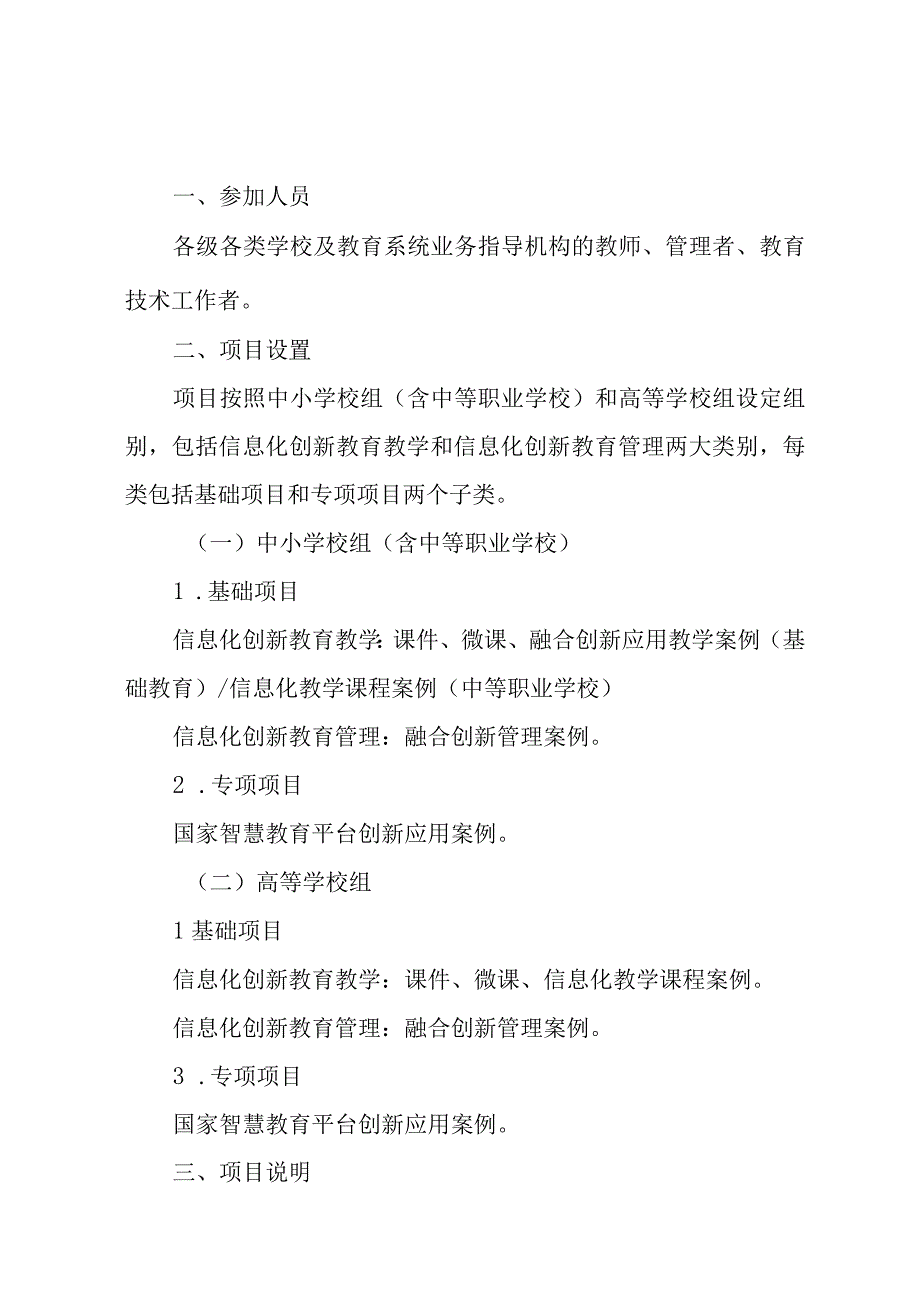 一、参加人员

各级各类学校及教育系统业务指导机构的教师、管理者、教育技术工作者。

二、项目设置

项目按照中小学校组（含中等职业学校）和高等学校组设定组别，包括信息化创新教育教学和信息化创新教育管理两大类别，每类包括基础项目和专项项目两个子类。

（一）中小学校组（含中等职业学校）

1．基础项目

信息化创新教育教学：课件、微课、融合创新应用教学案例（基础教育）/信息化教学课程案例（中等职业学校）

信息化创新教育管理：融合创新管理案例。

2．专项项目

国家智慧教育平台创新应用案例。

（二）高等学校组

1基础项目

信息化创新教育教学：课件、微课、信息化教学课程案例。

信息化创新教育管理：融合创新管理案例。

3．专项项目

国家智慧教育平台创新应用案例。

三、项目说明